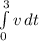 $\int_{0}^{3} v\,dt$